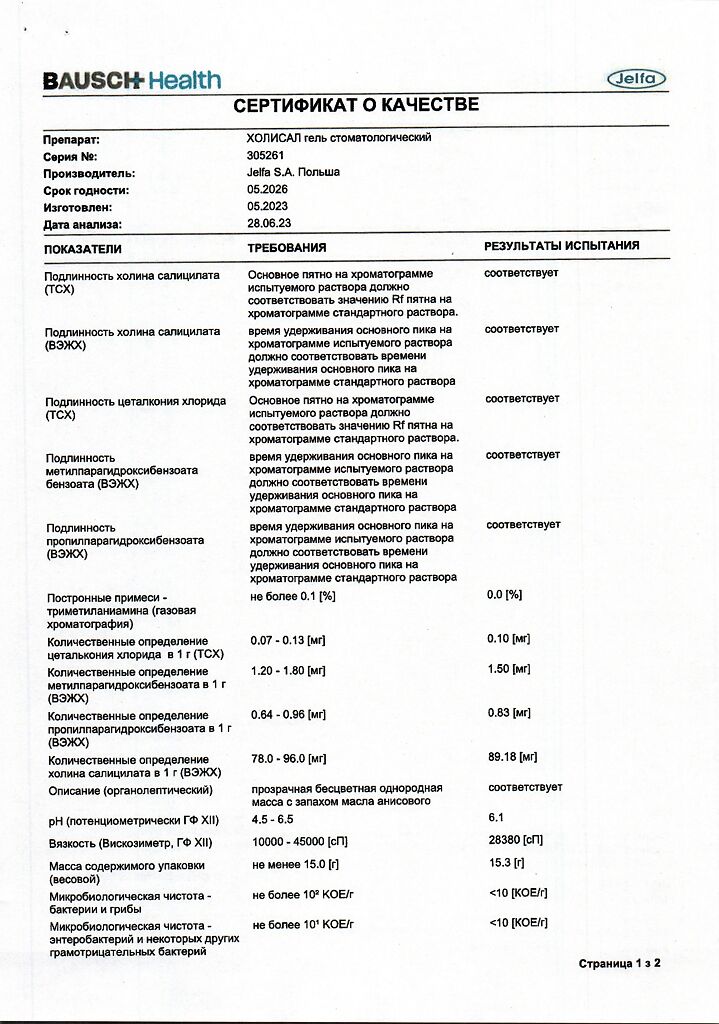 BAUSCH Health

Jelfa

СЕРТИФИКАТ О КАЧЕСТВЕ

| | |
|---|---|
| Препарат: | ХОЛИСАЛ гель стоматологический |
| Серия №: | 305261 |
| Производитель: | Jelfa S.A. Польша |
| Срок годности: | 05.2026 |
| Изготовлен: | 05.2023 |
| Дата анализа: | 28.06.23 |

| ПОКАЗАТЕЛИ | ТРЕБОВАНИЯ | РЕЗУЛЬТАТЫ ИСПЫТАНИЯ |
|---|---|---|
| Подлинность холина салицилата (ТСХ) | Основное пятно на хроматограмме испытуемого раствора должно соответствовать значению Rf пятна на хроматограмме стандартного раствора. | соответствует |
| Подлинность холина салицилата (ВЭЖХ) | время удерживания основного пика на хроматограмме испытуемого раствора должно соответствовать времени удерживания основного пика на хроматограмме стандартного раствора | соответствует |
| Подлинность цеталкония хлорида (ТСХ) | Основное пятно на хроматограмме испытуемого раствора должно соответствовать значению Rf пятна на хроматограмме стандартного раствора. | соответствует |
| Подлинность метилпарагидроксибензоата бензоата (ВЭЖХ) | время удерживания основного пика на хроматограмме испытуемого раствора должно соответствовать времени удерживания основного пика на хроматограмме стандартного раствора | соответствует |
| Подлинность пропилпарагидроксибензоата (ВЭЖХ) | время удерживания основного пика на хроматограмме испытуемого раствора должно соответствовать времени удерживания основного пика на хроматограмме стандартного раствора | соответствует |
| Постронные примеси - триметиланиамина (газовая хроматография) | не более 0.1 [%] | 0.0 [%] |
| Количественные определение цеталкония хлорида в 1 г (ТСХ) | 0.07 - 0.13 [мг] | 0.10 [мг] |
| Количественные определение метилпарагидроксибензоата в 1 г (ВЭЖХ) | 1.20 - 1.80 [мг] | 1.50 [мг] |
| Количественные определение пропилпарагидроксибензоата в 1 г (ВЭЖХ) | 0.64 - 0.96 [мг] | 0.83 [мг] |
| Количественные определение холина салицилата в 1 г (ВЭЖХ) | 78.0 - 96.0 [мг] | 89.18 [мг] |
| Описание (органолептический) | прозрачная бесцветная однородная масса с запахом масла анисового | соответствует |
| pH (потенциометрически ГФ XII) | 4.5 - 6.5 | 6.1 |
| Вязкость (Вискозиметр, ГФ XII) | 10000 - 45000 [сП] | 28380 [сП] |
| Масса содержимого упаковки (весовой) | не менее 15.0 [г] | 15.3 [г] |
| Микробиологическая чистота - бактерии и грибы | не более $10^2$ КОЕ/г | <10 [КОЕ/г] |
| Микробиологическая чистота - энтеробактерий и некоторых других грамотрицательных бактерий | не более $10^1$ КОЕ/г | <10 [КОЕ/г] |

Страница 1 з 2